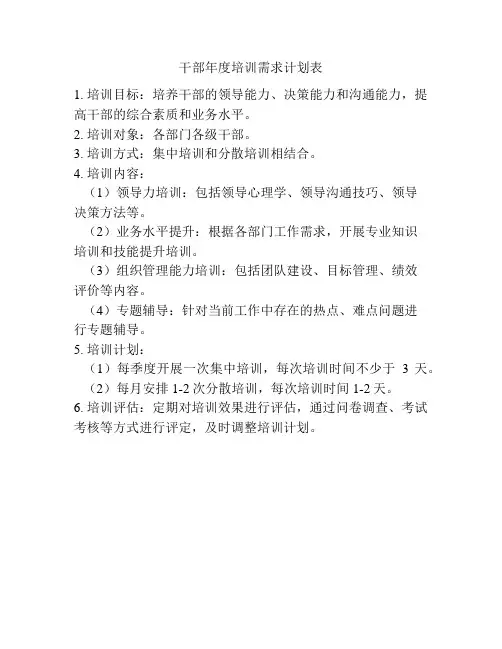 干部年度培训需求计划表

1. 培训目标：培养干部的领导能力、决策能力和沟通能力，提高干部的综合素质和业务水平。

2. 培训对象：各部门各级干部。

3. 培训方式：集中培训和分散培训相结合。

4. 培训内容：

（1）领导力培训：包括领导心理学、领导沟通技巧、领导决策方法等。

（2）业务水平提升：根据各部门工作需求，开展专业知识培训和技能提升培训。

（3）组织管理能力培训：包括团队建设、目标管理、绩效评价等内容。

（4）专题辅导：针对当前工作中存在的热点、难点问题进行专题辅导。

5. 培训计划：

（1）每季度开展一次集中培训，每次培训时间不少于 3 天。

（2）每月安排 1-2 次分散培训，每次培训时间 1-2 天。

6. 培训评估：定期对培训效果进行评估，通过问卷调查、考试考核等方式进行评定，及时调整培训计划。